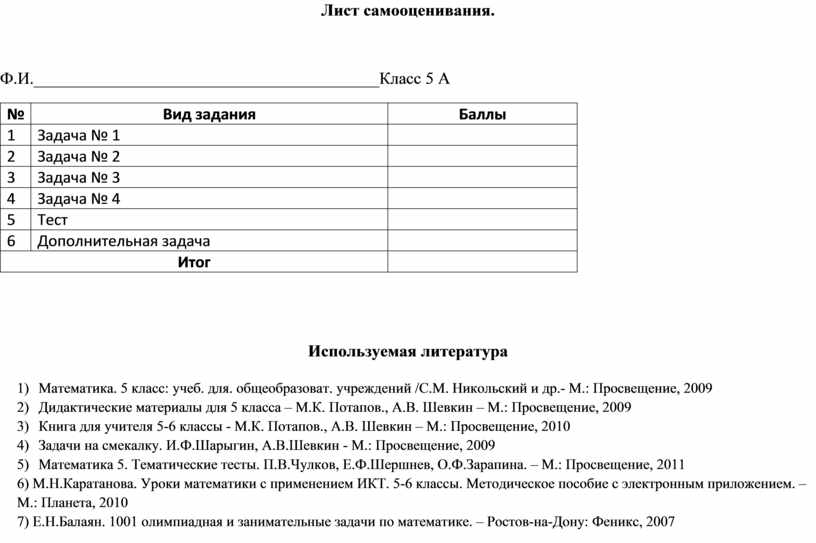 Лист самооценивания.

Ф.И.________________________________________Класс 5 А

| № | Вид задания | Баллы |
|---|---|---|
| 1 | Задача № 1 | |
| 2 | Задача № 2 | |
| 3 | Задача № 3 | |
| 4 | Задача № 4 | |
| 5 | Тест | |
| 6 | Дополнительная задача | |
| | Итог | |

Используемая литература

1) Математика. 5 класс: учеб. для. общеобразоват. учреждений /С.М. Никольский и др.- М.: Просвещение, 2009
2) Дидактические материалы для 5 класса – М.К. Потапов., А.В. Шевкин – М.: Просвещение, 2009
3) Книга для учителя 5-6 классы - М.К. Потапов., А.В. Шевкин – М.: Просвещение, 2010
4) Задачи на смекалку. И.Ф.Шарыгин, А.В.Шевкин - М.: Просвещение, 2009
5) Математика 5. Тематические тесты. П.В.Чулков, Е.Ф.Шершнев, О.Ф.Зарапина. – М.: Просвещение, 2011
6) М.Н.Каратанова. Уроки математики с применением ИКТ. 5-6 классы. Методическое пособие с электронным приложением. – М.: Планета, 2010
7) Е.Н.Балаян. 1001 олимпиадная и занимательные задачи по математике. – Ростов-на-Дону: Феникс, 2007